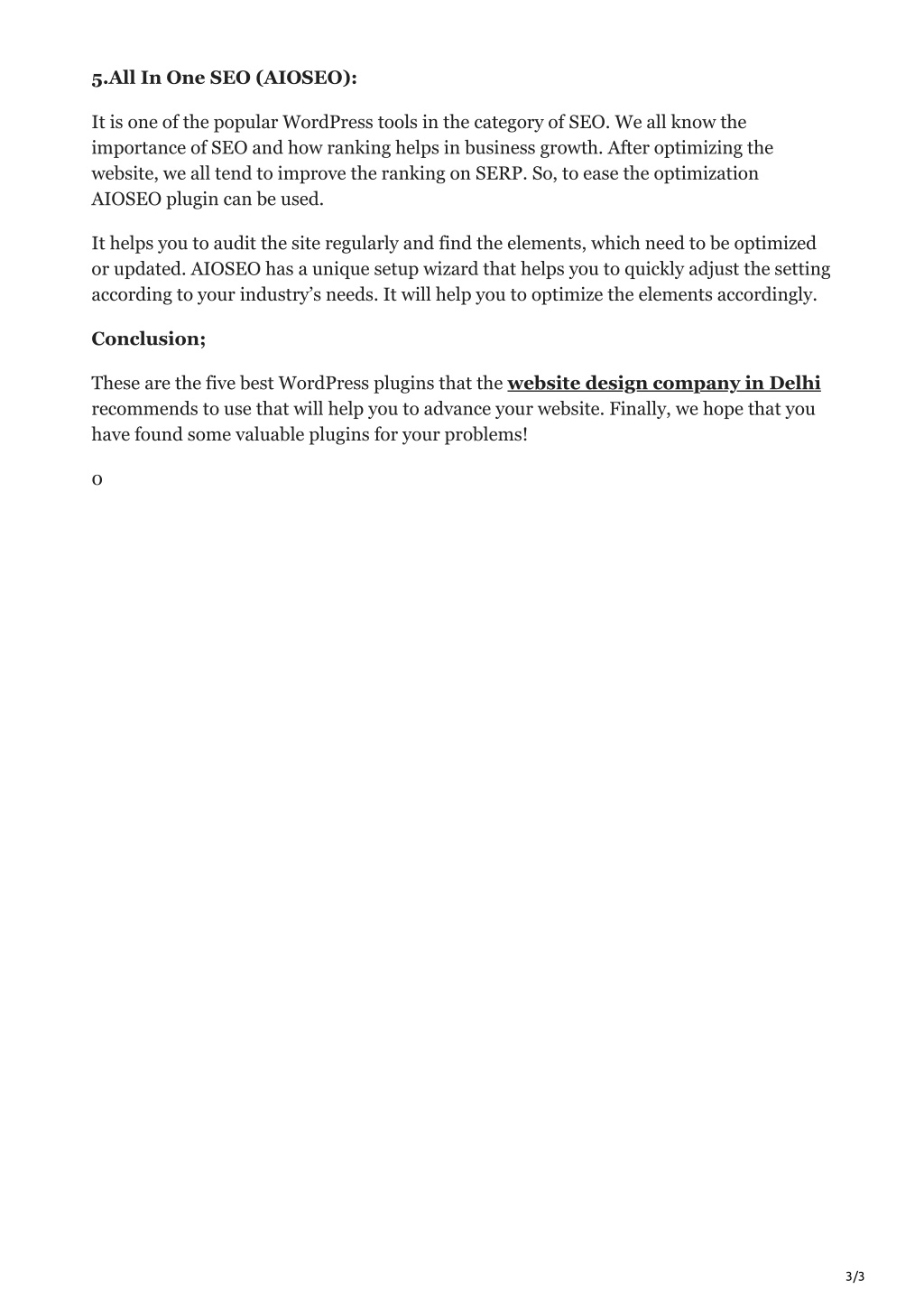 5.All In One SEO (AIOSEO):

It is one of the popular WordPress tools in the category of SEO. We all know the importance of SEO and how ranking helps in business growth. After optimizing the website, we all tend to improve the ranking on SERP. So, to ease the optimization AIOSEO plugin can be used.

It helps you to audit the site regularly and find the elements, which need to be optimized or updated. AIOSEO has a unique setup wizard that helps you to quickly adjust the setting according to your industry's needs. It will help you to optimize the elements accordingly.

Conclusion;

These are the five best WordPress plugins that the website design company in Delhi recommends to use that will help you to advance your website. Finally, we hope that you have found some valuable plugins for your problems!

0

3/3